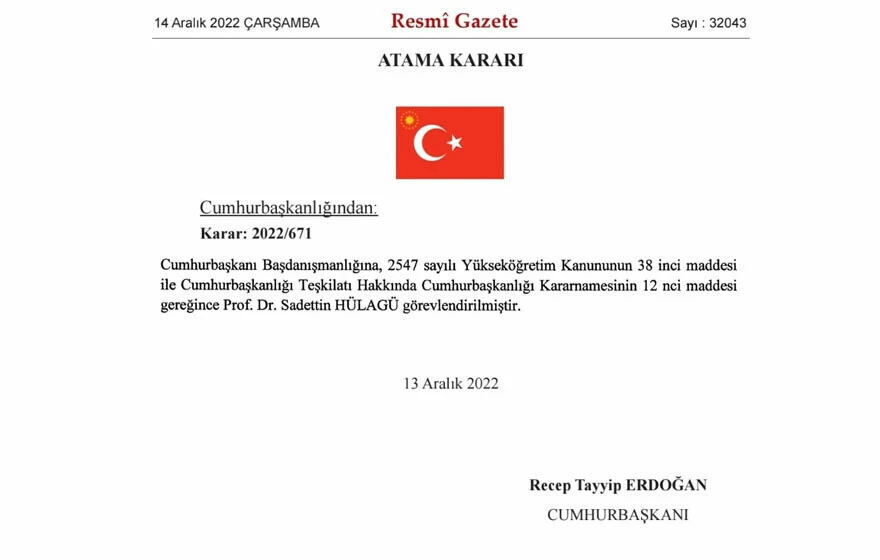 14 Aralık 2022 ÇARŞAMBA Resmî Gazete Sayı : 32043

ATAMA KARARI

Cumhurbaşkanlığından:

Karar: 2022/671

Cumhurbaşkanı Başdanışmanlığına, 2547 sayılı Yükseköğretim Kanununun 38 inci maddesi ile Cumhurbaşkanlığı Teşkilatı Hakkında Cumhurbaşkanlığı Kararnamesinin 12 nci maddesi gereğince Prof. Dr. Sadettin HÜLAGÜ görevlendirilmiştir.

13 Aralık 2022

Recep Tayyip ERDOĞAN

CUMHURBAŞKANI